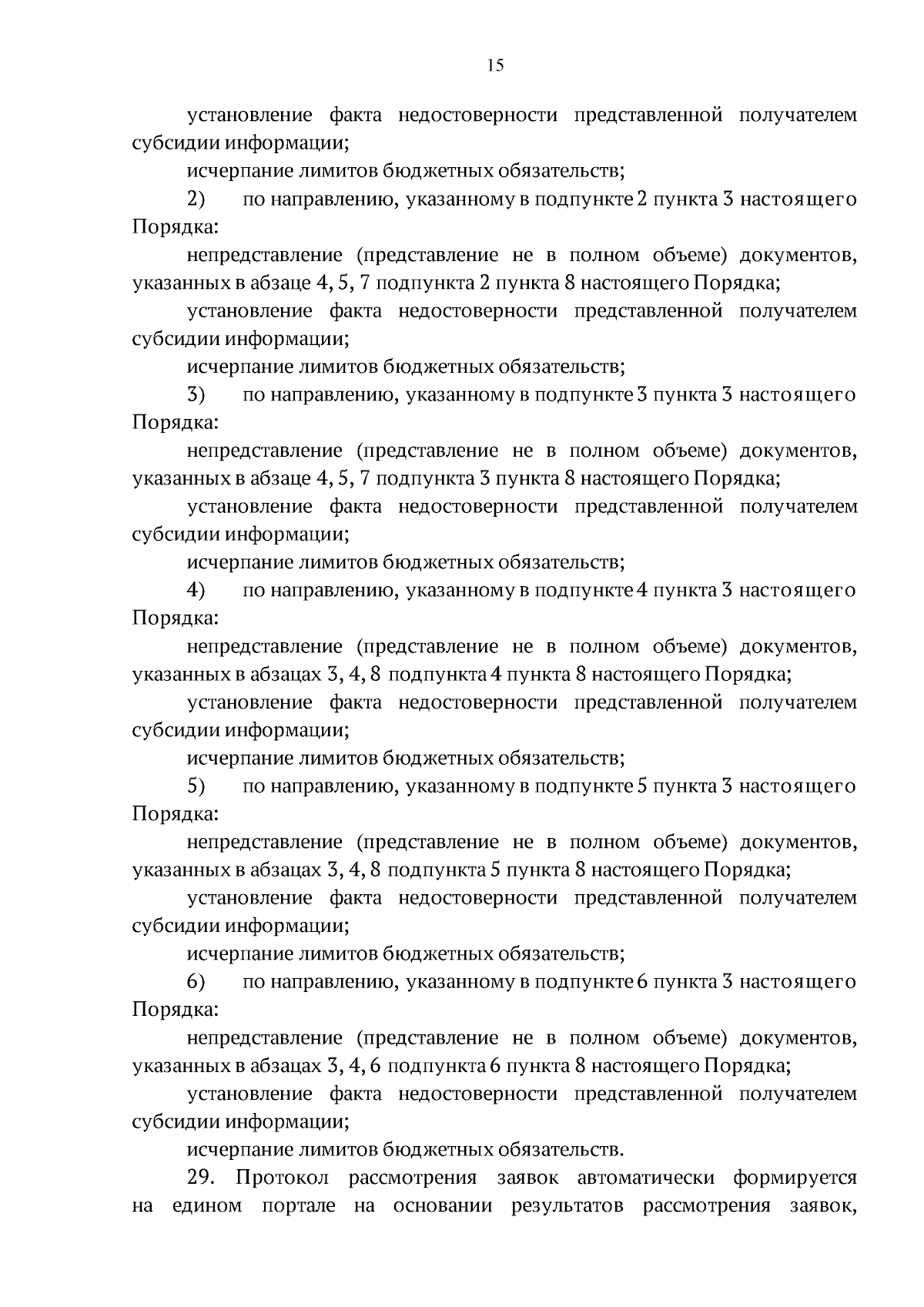 15

установление факта недостоверности представленной получателем субсидии информации;

исчерпание лимитов бюджетных обязательств;

2) по направлению, указанному в подпункте 2 пункта 3 настоящего Порядка:

непредставление (представление не в полном объеме) документов, указанных в абзаце 4, 5, 7 подпункта 2 пункта 8 настоящего Порядка;

установление факта недостоверности представленной получателем субсидии информации;

исчерпание лимитов бюджетных обязательств;

3) по направлению, указанному в подпункте 3 пункта 3 настоящего Порядка:

непредставление (представление не в полном объеме) документов, указанных в абзаце 4, 5, 7 подпункта 3 пункта 8 настоящего Порядка;

установление факта недостоверности представленной получателем субсидии информации;

исчерпание лимитов бюджетных обязательств;

4) по направлению, указанному в подпункте 4 пункта 3 настоящего Порядка:

непредставление (представление не в полном объеме) документов, указанных в абзацах 3, 4, 8 подпункта 4 пункта 8 настоящего Порядка;

установление факта недостоверности представленной получателем субсидии информации;

исчерпание лимитов бюджетных обязательств;

5) по направлению, указанному в подпункте 5 пункта 3 настоящего Порядка:

непредставление (представление не в полном объеме) документов, указанных в абзацах 3, 4, 8 подпункта 5 пункта 8 настоящего Порядка;

установление факта недостоверности представленной получателем субсидии информации;

исчерпание лимитов бюджетных обязательств;

6) по направлению, указанному в подпункте 6 пункта 3 настоящего Порядка:

непредставление (представление не в полном объеме) документов, указанных в абзацах 3, 4, 6 подпункта 6 пункта 8 настоящего Порядка;

установление факта недостоверности представленной получателем субсидии информации;

исчерпание лимитов бюджетных обязательств.

29. Протокол рассмотрения заявок автоматически формируется на едином портале на основании результатов рассмотрения заявок,